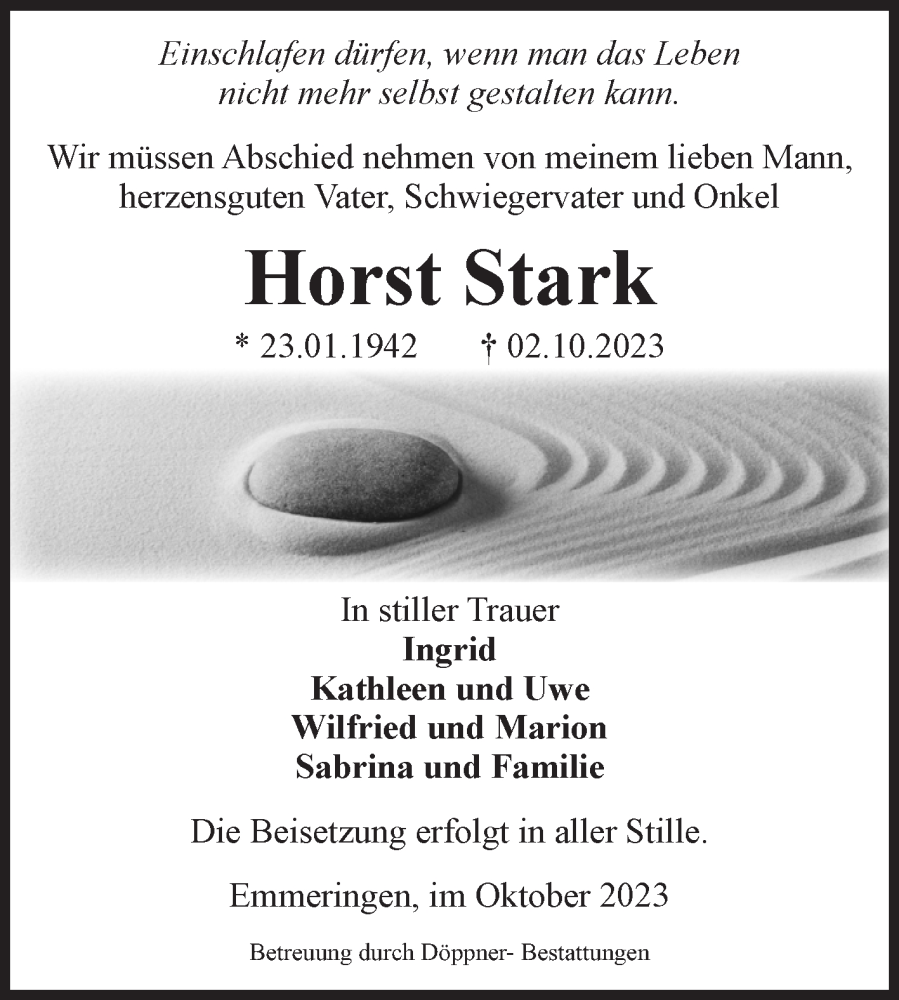 Einschlafen dürfen, wenn man das Leben nicht mehr selbst gestalten kann.

Wir müssen Abschied nehmen von meinem lieben Mann, herzensguten Vater, Schwiegervater und Onkel

Horst Stark

* 23.01.1942 † 02.10.2023

In stiller Trauer
Ingrid
Kathleen und Uwe
Wilfried und Marion
Sabrina und Familie

Die Beisetzung erfolgt in aller Stille.

Emmeringen, im Oktober 2023

Betreuung durch Döppner- Bestattungen